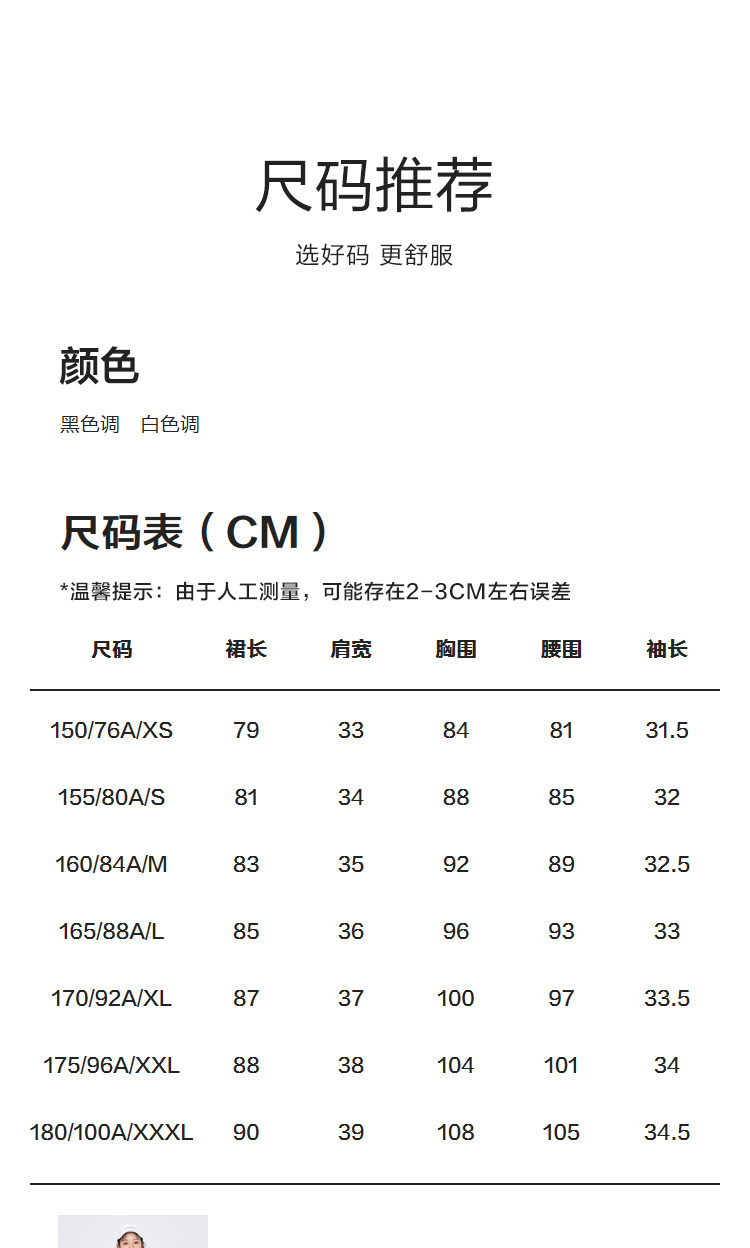 尺码推荐

选好码 更舒服

颜色

黑色调　白色调

尺码表（CM）

*温馨提示：由于人工测量，可能存在2-3CM左右误差

| 尺码 | 裙长 | 肩宽 | 胸围 | 腰围 | 袖长 |
|---|---|---|---|---|---|
| 150/76A/XS | 79 | 33 | 84 | 81 | 31.5 |
| 155/80A/S | 81 | 34 | 88 | 85 | 32 |
| 160/84A/M | 83 | 35 | 92 | 89 | 32.5 |
| 165/88A/L | 85 | 36 | 96 | 93 | 33 |
| 170/92A/XL | 87 | 37 | 100 | 97 | 33.5 |
| 175/96A/XXL | 88 | 38 | 104 | 101 | 34 |
| 180/100A/XXXL | 90 | 39 | 108 | 105 | 34.5 |